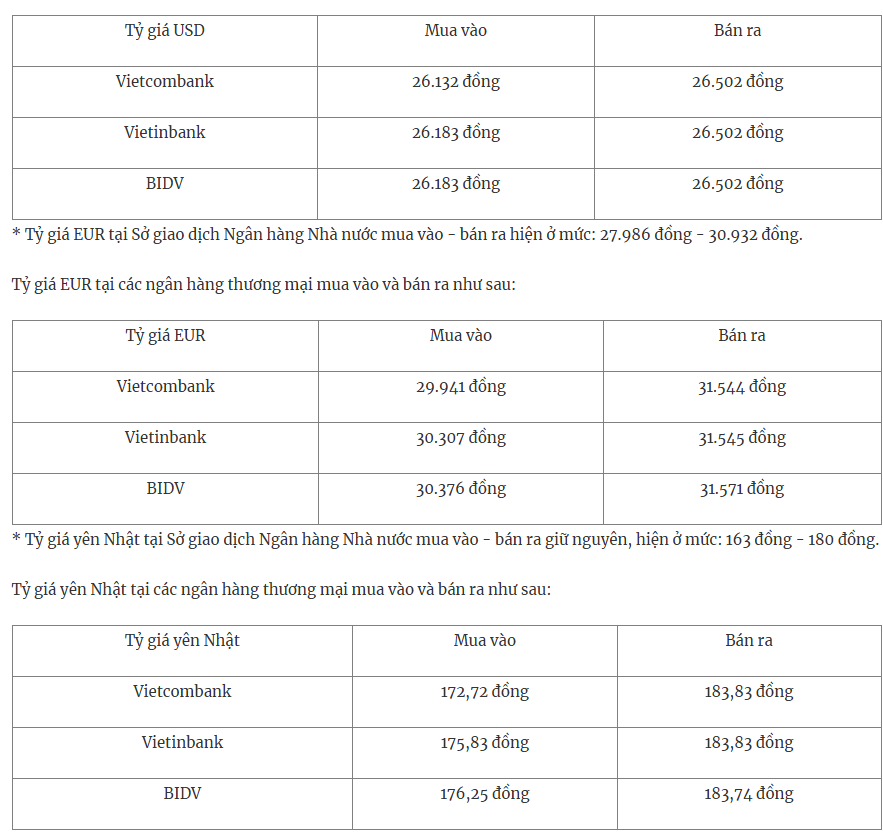 | Tỷ giá USD | Mua vào | Bán ra |
|---|---|---|
| Vietcombank | 26.132 đồng | 26.502 đồng |
| Vietinbank | 26.183 đồng | 26.502 đồng |
| BIDV | 26.183 đồng | 26.502 đồng |

* Tỷ giá EUR tại Sở giao dịch Ngân hàng Nhà nước mua vào - bán ra hiện ở mức: 27.986 đồng - 30.932 đồng.

Tỷ giá EUR tại các ngân hàng thương mại mua vào và bán ra như sau:

| Tỷ giá EUR | Mua vào | Bán ra |
|---|---|---|
| Vietcombank | 29.941 đồng | 31.544 đồng |
| Vietinbank | 30.307 đồng | 31.545 đồng |
| BIDV | 30.376 đồng | 31.571 đồng |

* Tỷ giá yên Nhật tại Sở giao dịch Ngân hàng Nhà nước mua vào - bán ra giữ nguyên, hiện ở mức: 163 đồng - 180 đồng.

Tỷ giá yên Nhật tại các ngân hàng thương mại mua vào và bán ra như sau:

| Tỷ giá yên Nhật | Mua vào | Bán ra |
|---|---|---|
| Vietcombank | 172,72 đồng | 183,83 đồng |
| Vietinbank | 175,83 đồng | 183,83 đồng |
| BIDV | 176,25 đồng | 183,74 đồng |